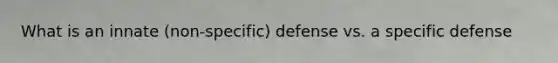 What is an innate (non-specific) defense vs. a specific defense